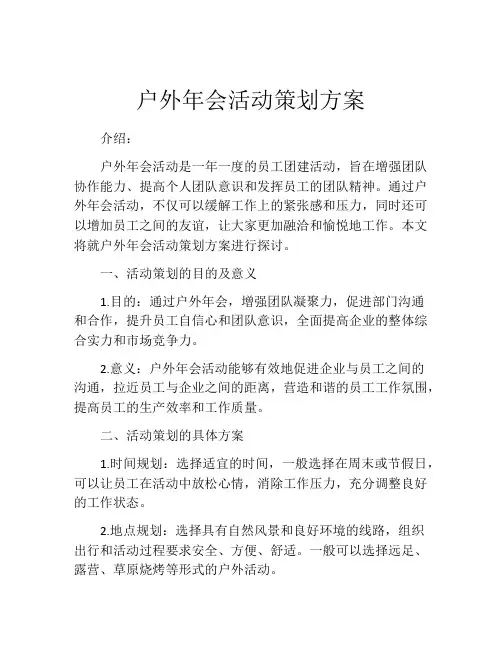 户外年会活动策划方案

介绍：

户外年会活动是一年一度的员工团建活动，旨在增强团队协作能力、提高个人团队意识和发挥员工的团队精神。通过户外年会活动，不仅可以缓解工作上的紧张感和压力，同时还可以增加员工之间的友谊，让大家更加融洽和愉悦地工作。本文将就户外年会活动策划方案进行探讨。

一、活动策划的目的及意义

1.目的：通过户外年会，增强团队凝聚力，促进部门沟通和合作，提升员工自信心和团队意识，全面提高企业的整体综合实力和市场竞争力。

2.意义：户外年会活动能够有效地促进企业与员工之间的沟通，拉近员工与企业之间的距离，营造和谐的员工工作氛围，提高员工的生产效率和工作质量。

二、活动策划的具体方案

1.时间规划：选择适宜的时间，一般选择在周末或节假日，可以让员工在活动中放松心情，消除工作压力，充分调整良好的工作状态。

2.地点规划：选择具有自然风景和良好环境的线路，组织出行和活动过程要求安全、方便、舒适。一般可以选择远足、露营、草原烧烤等形式的户外活动。